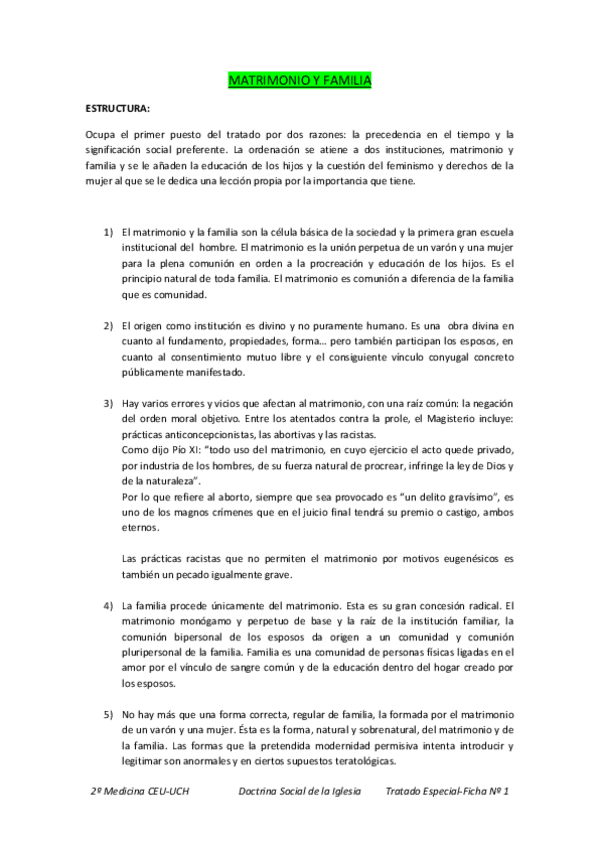 MATRIMONIO Y FAMILIA

ESTRUCTURA:

Ocupa el primer puesto del tratado por dos razones: la precedencia en el tiempo y la significación social preferente. La ordenación se atiene a dos instituciones, matrimonio y familia y se le añaden la educación de los hijos y la cuestión del feminismo y derechos de la mujer al que se le dedica una lección propia por la importancia que tiene.

1) El matrimonio y la familia son la célula básica de la sociedad y la primera gran escuela institucional del hombre. El matrimonio es la unión perpetua de un varón y una mujer para la plena comunión en orden a la procreación y educación de los hijos. Es el principio natural de toda familia. El matrimonio es comunión a diferencia de la familia que es comunidad.

2) El origen como institución es divino y no puramente humano. Es una obra divina en cuanto al fundamento, propiedades, forma… pero también participan los esposos, en cuanto al consentimiento mutuo libre y el consiguiente vínculo conyugal concreto públicamente manifestado.

3) Hay varios errores y vicios que afectan al matrimonio, con una raíz común: la negación del orden moral objetivo. Entre los atentados contra la prole, el Magisterio incluye: prácticas anticoncepcionistas, las abortivas y las racistas.
Como dijo Pío XI: "todo uso del matrimonio, en cuyo ejercicio el acto quede privado, por industria de los hombres, de su fuerza natural de procrear, infringe la ley de Dios y de la naturaleza".
Por lo que refiere al aborto, siempre que sea provocado es "un delito gravísimo", es uno de los magnos crímenes que en el juicio final tendrá su premio o castigo, ambos eternos.

Las prácticas racistas que no permiten el matrimonio por motivos eugenésicos es también un pecado igualmente grave.

4) La familia procede únicamente del matrimonio. Esta es su gran concesión radical. El matrimonio monógamo y perpetuo de base y la raíz de la institución familiar, la comunión bipersonal de los esposos da origen a un comunidad y comunión pluripersonal de la familia. Familia es una comunidad de personas físicas ligadas en el amor por el vínculo de sangre común y de la educación dentro del hogar creado por los esposos.

5) No hay más que una forma correcta, regular de familia, la formada por el matrimonio de un varón y una mujer. Ésta es la forma, natural y sobrenatural, del matrimonio y de la familia. Las formas que la pretendida modernidad permisiva intenta introducir y legitimar son anormales y en ciertos supuestos teratológicas.

2º Medicina CEU-UCH Doctrina Social de la Iglesia Tratado Especial-Ficha Nº 1